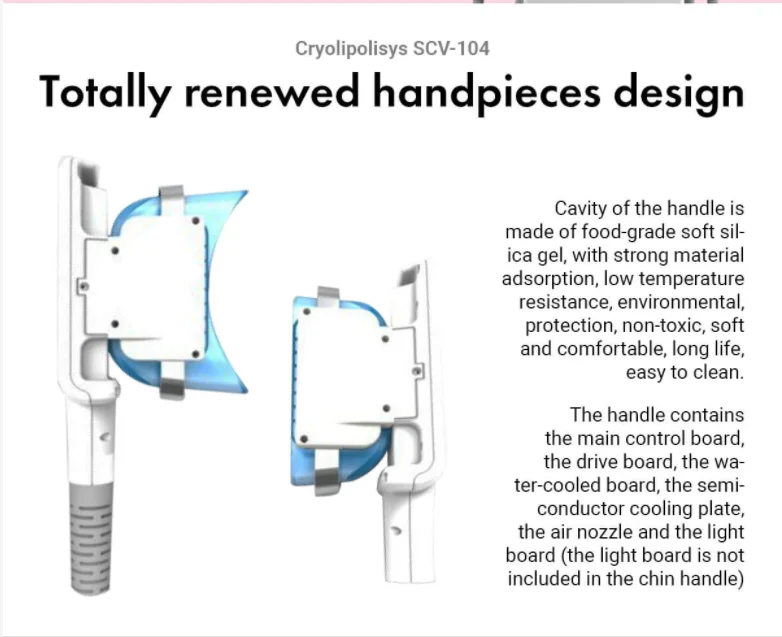 Cryolipolisys SCV-104

Totally renewed handpieces design

Cavity of the handle is made of food-grade soft silica gel, with strong material adsorption, low temperature resistance, environmental, protection, non-toxic, soft and comfortable, long life, easy to clean.

The handle contains the main control board, the drive board, the water-cooled board, the semiconductor cooling plate, the air nozzle and the light board (the light board is not included in the chin handle)